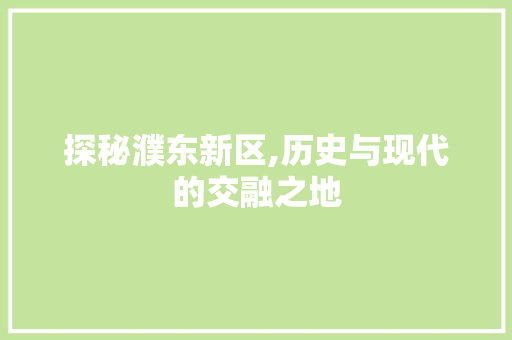 探秘濮东新区,历史与现代的交融之地